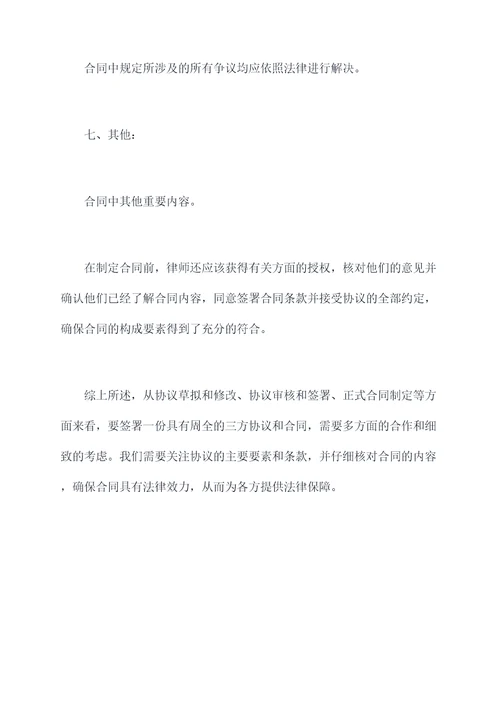 合同中规定所涉及的所有争议均应依照法律进行解决。

七、其他：

合同中其他重要内容。

在制定合同前，律师还应该获得有关方面的授权，核对他们的意见并确认他们已经了解合同内容，同意签署合同条款并接受协议的全部约定，确保合同的构成要素得到了充分的符合。

综上所述，从协议草拟和修改、协议审核和签署、正式合同制定等方面来看，要签署一份具有周全的三方协议和合同，需要多方面的合作和细致的考虑。我们需要关注协议的主要要素和条款，并仔细核对合同的内容，确保合同具有法律效力，从而为各方提供法律保障。